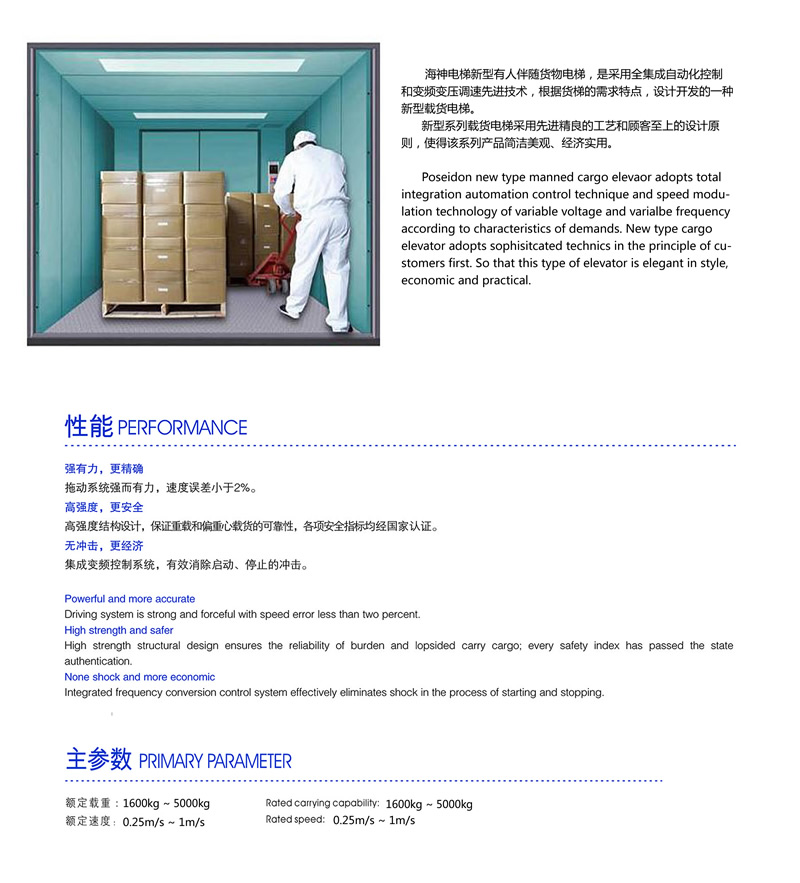 海神电梯新型有人伴随货物电梯，是采用全集成自动化控制和变频变压调速先进技术，根据货梯的需求特点，设计开发的一种新型载货电梯。

新型系列载货电梯采用先进精良的工艺和顾客至上的设计原则，使得该系列产品简洁美观、经济实用。

Poseidon new type manned cargo elevaor adopts total integration automation control technique and speed modulation technology of variable voltage and varialbe frequency according to characteristics of demands. New type cargo elevator adopts sophisitcated technics in the principle of customers first. So that this type of elevator is elegant in style, economic and practical.

性能 PERFORMANCE

强有力，更精确
拖动系统强而有力，速度误差小于2%。
高强度，更安全
高强度结构设计，保证重载和偏重心载货的可靠性，各项安全指标均经国家认证。
无冲击，更经济
集成变频控制系统，有效消除启动、停止的冲击。

Powerful and more accurate
Driving system is strong and forceful with speed error less than two percent.
High strength and safer
High strength structural design ensures the reliability of burden and lopsided carry cargo; every safety index has passed the state authentication.
None shock and more economic
Integrated frequency conversion control system effectively eliminates shock in the process of starting and stopping.

主参数 PRIMARY PARAMETER

额定载重：1600kg ~ 5000kg
额定速度：0.25m/s ~ 1m/s

Rated carrying capability: 1600kg ~ 5000kg
Rated speed: 0.25m/s ~ 1m/s